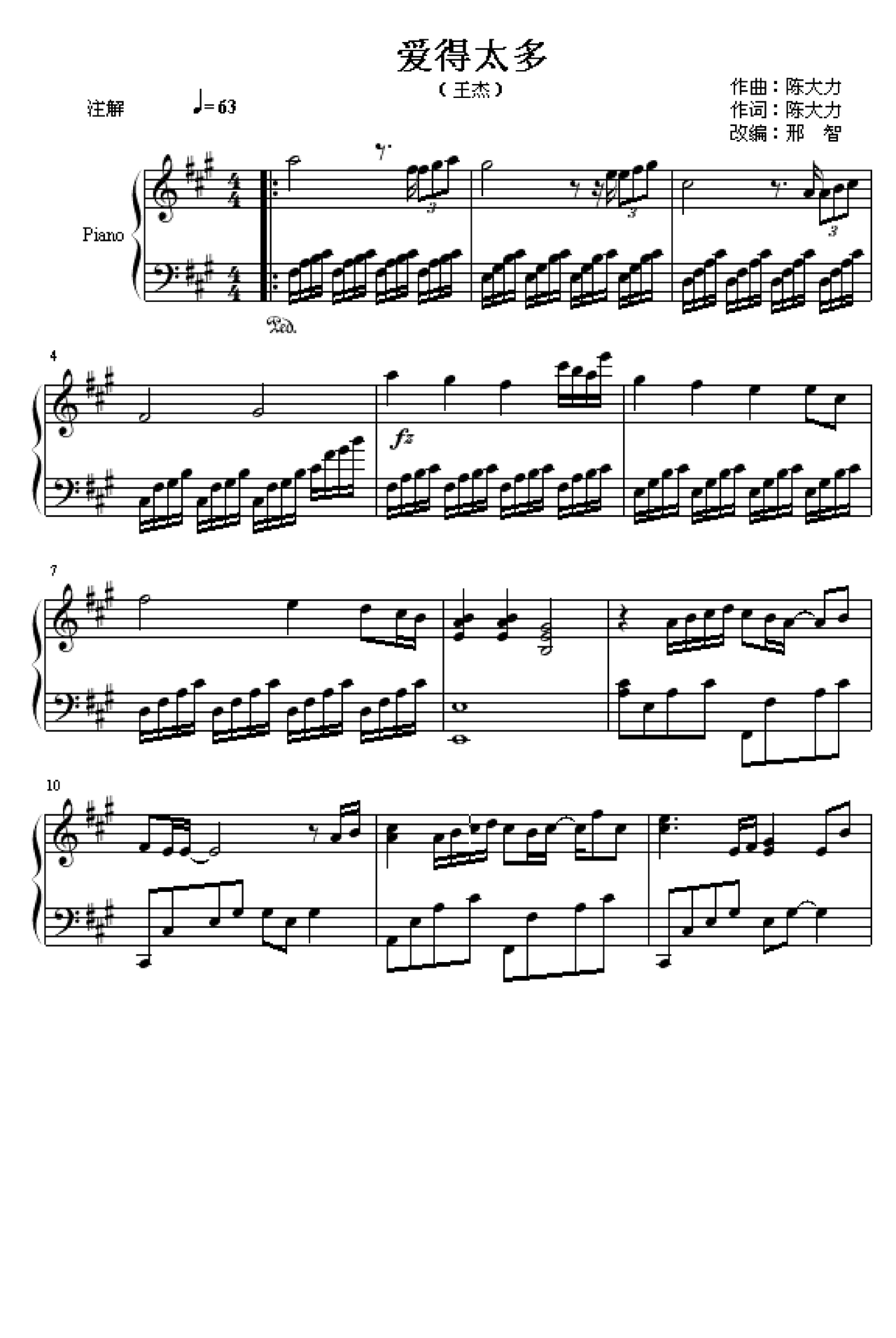 爱得太多
（王杰）

注解 ♩= 63

作曲：陈大力
作词：陈大力
改编：邢 智

Piano

3 3 3

Ped.

4

fz

7

10